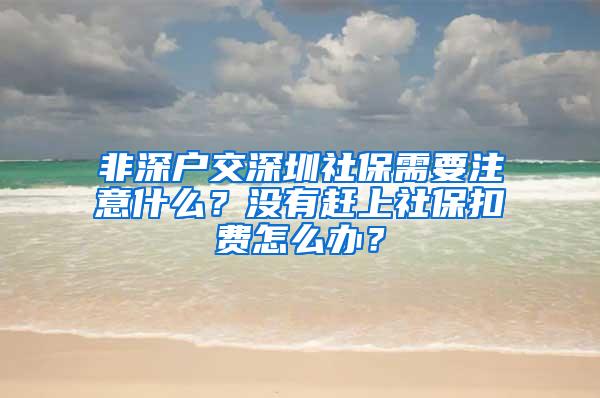 非深户交深圳社保需要注意什么？没有赶上社保扣费怎么办？